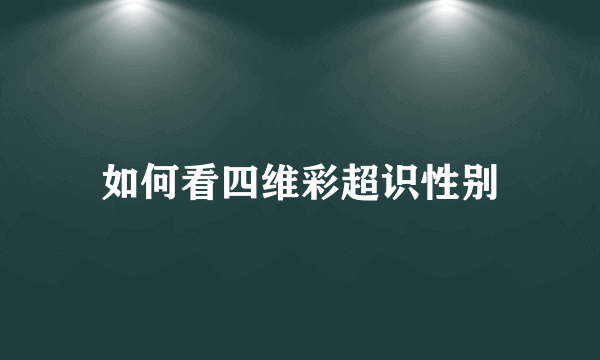 如何看四维彩超识性别